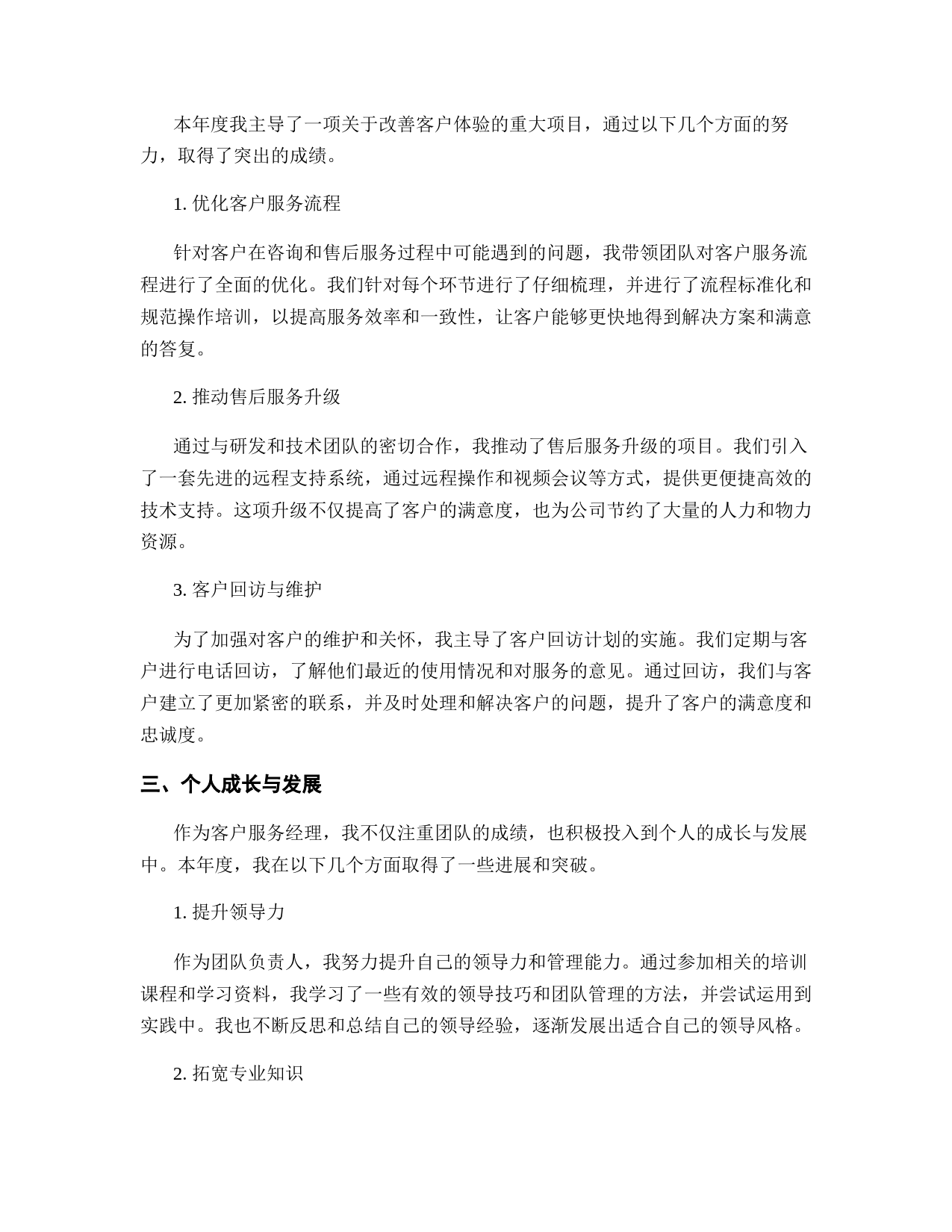 本年度我主导了一项关于改善客户体验的重大项目，通过以下几个方面的努力，取得了突出的成绩。

1. 优化客户服务流程

针对客户在咨询和售后服务过程中可能遇到的问题，我带领团队对客户服务流程进行了全面的优化。我们针对每个环节进行了仔细梳理，并进行了流程标准化和规范操作培训，以提高服务效率和一致性，让客户能够更快地得到解决方案和满意的答复。

2. 推动售后服务升级

通过与研发和技术团队的密切合作，我推动了售后服务升级的项目。我们引入了一套先进的远程支持系统，通过远程操作和视频会议等方式，提供更便捷高效的技术支持。这项升级不仅提高了客户的满意度，也为公司节约了大量的人力和物力资源。

3. 客户回访与维护

为了加强对客户的维护和关怀，我主导了客户回访计划的实施。我们定期与客户进行电话回访，了解他们最近的使用情况和对服务的意见。通过回访，我们与客户建立了更加紧密的联系，并及时处理和解决客户的问题，提升了客户的满意度和忠诚度。

三、个人成长与发展

作为客户服务经理，我不仅注重团队的成绩，也积极投入到个人的成长与发展中。本年度，我在以下几个方面取得了一些进展和突破。

1. 提升领导力

作为团队负责人，我努力提升自己的领导力和管理能力。通过参加相关的培训课程和学习资料，我学习了一些有效的领导技巧和团队管理的方法，并尝试运用到实践中。我也不断反思和总结自己的领导经验，逐渐发展出适合自己的领导风格。

2. 拓宽专业知识